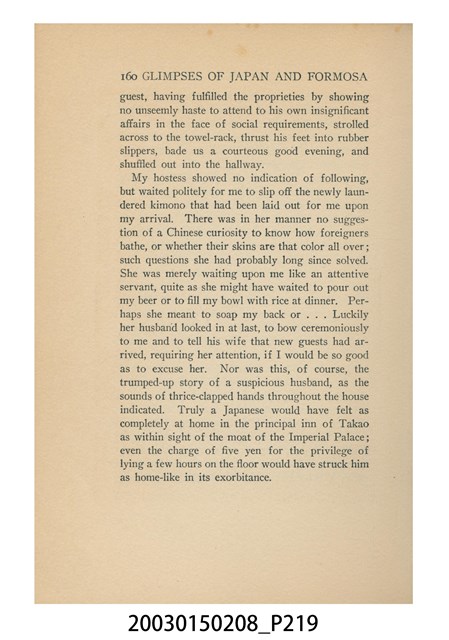 160 GLIMPSES OF JAPAN AND FORMOSA

guest, having fulfilled the proprieties by showing no unseemly haste to attend to his own insignificant affairs in the face of social requirements, strolled across to the towel-rack, thrust his feet into rubber slippers, bade us a courteous good evening, and shuffled out into the hallway.

My hostess showed no indication of following, but waited politely for me to slip off the newly laundered kimono that had been laid out for me upon my arrival. There was in her manner no suggestion of a Chinese curiosity to know how foreigners bathe, or whether their skins are that color all over; such questions she had probably long since solved. She was merely waiting upon me like an attentive servant, quite as she might have waited to pour out my beer or to fill my bowl with rice at dinner. Perhaps she meant to soap my back or . . . Luckily her husband looked in at last, to bow ceremoniously to me and to tell his wife that new guests had arrived, requiring her attention, if I would be so good as to excuse her. Nor was this, of course, the trumped-up story of a suspicious husband, as the sounds of thrice-clapped hands throughout the house indicated. Truly a Japanese would have felt as completely at home in the principal inn of Takao as within sight of the moat of the Imperial Palace; even the charge of five yen for the privilege of lying a few hours on the floor would have struck him as home-like in its exorbitance.

20030150208_P219